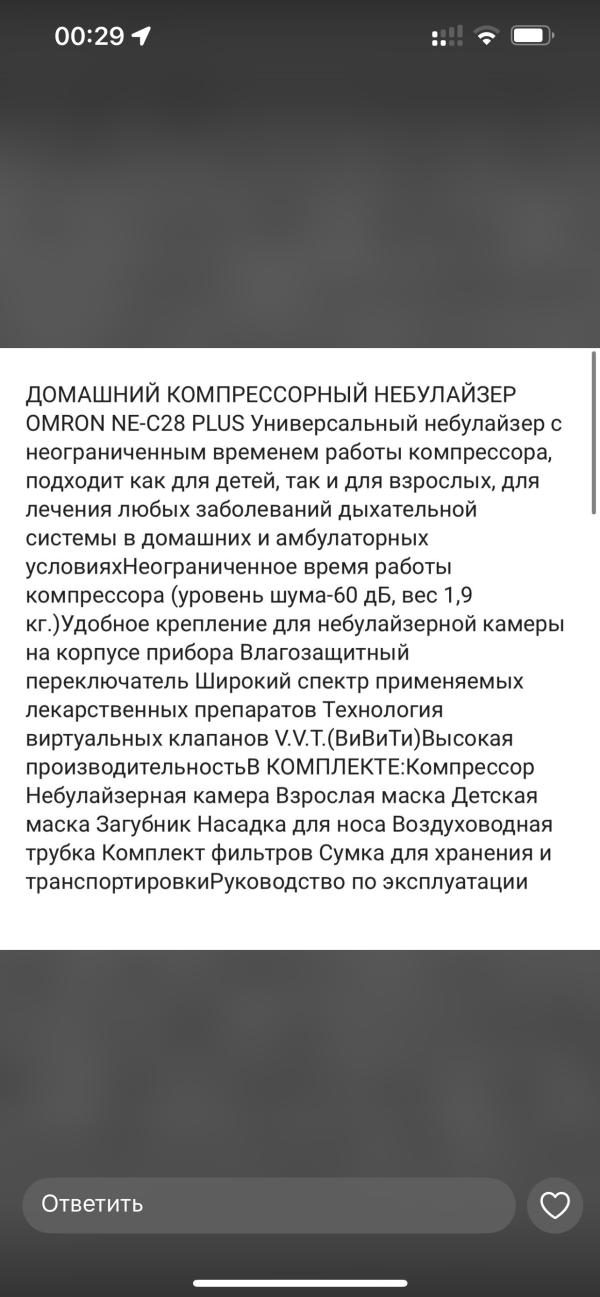 00:29

ДОМАШНИЙ КОМПРЕССОРНЫЙ НЕБУЛАЙЗЕР OMRON NE-C28 PLUS Универсальный небулайзер с неограниченным временем работы компрессора, подходит как для детей, так и для взрослых, для лечения любых заболеваний дыхательной системы в домашних и амбулаторных условияхНеограниченное время работы компрессора (уровень шума-60 дБ, вес 1,9 кг.)Удобное крепление для небулайзерной камеры на корпусе прибора Влагозащитный переключатель Широкий спектр применяемых лекарственных препаратов Технология виртуальных клапанов V.V.T.(ВиВиТи)Высокая производительностьВ КОМПЛЕКТЕ:Компрессор Небулайзерная камера Взрослая маска Детская маска Загубник Насадка для носа Воздуховодная трубка Комплект фильтров Сумка для хранения и транспортировкиРуководство по эксплуатации

Ответить